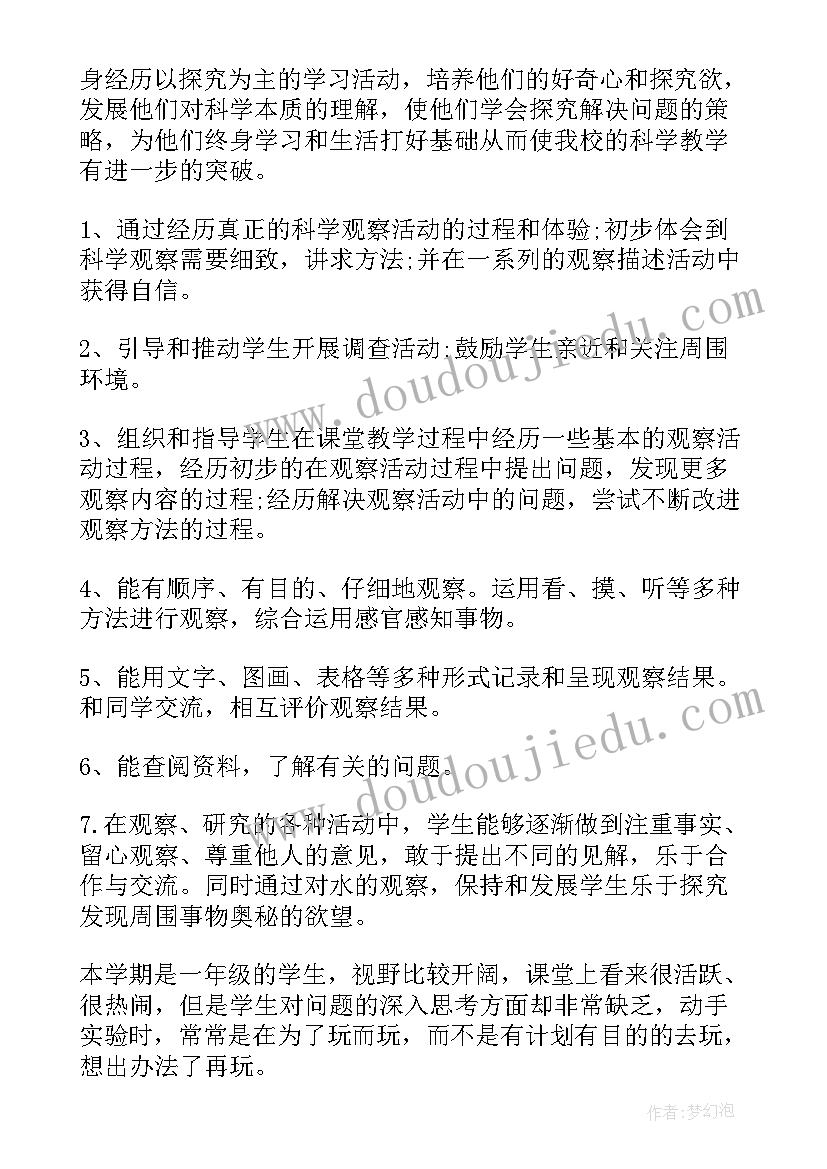 身经历以探究为主的学习活动，培养他们的好奇心和探究欲，发展他们对科学本质的理解，使他们学会探究解决问题的策略，为他们终身学习和生活打好基础从而使我校的科学教学有进一步的突破。

1、通过经历真正的科学观察活动的过程和体验;初步体会到科学观察需要细致，讲求方法;并在一系列的观察描述活动中获得自信。

2、引导和推动学生开展调查活动;鼓励学生亲近和关注周围环境。

3、组织和指导学生在课堂教学过程中经历一些基本的观察活动过程，经历初步的在观察活动过程中提出问题，发现更多观察内容的过程;经历解决观察活动中的问题，尝试不断改进观察方法的过程。

4、能有顺序、有目的、仔细地观察。运用看、摸、听等多种方法进行观察，综合运用感官感知事物。

5、能用文字、图画、表格等多种形式记录和呈现观察结果。和同学交流，相互评价观察结果。

6、能查阅资料，了解有关的问题。

7.在观察、研究的各种活动中，学生能够逐渐做到注重事实、留心观察、尊重他人的意见，敢于提出不同的见解，乐于合作与交流。同时通过对水的观察，保持和发展学生乐于探究发现周围事物奥秘的欲望。

本学期是一年级的学生，视野比较开阔，课堂上看来很活跃、很热闹，但是学生对问题的深入思考方面却非常缺乏，动手实验时，常常是在为了玩而玩，而不是有计划有目的的去玩，想出办法了再玩。

www.doudoujiedu.com

www.doudoujiedu.com

作者:梦幻泡